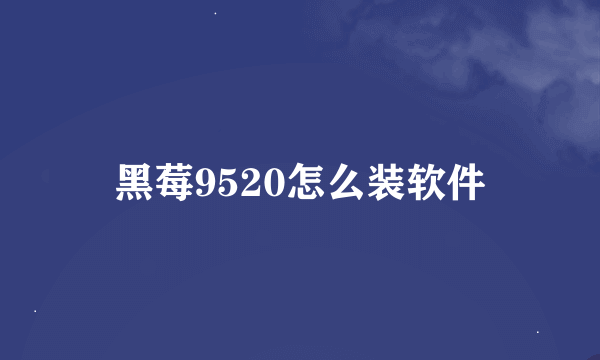 黑莓9520怎么装软件